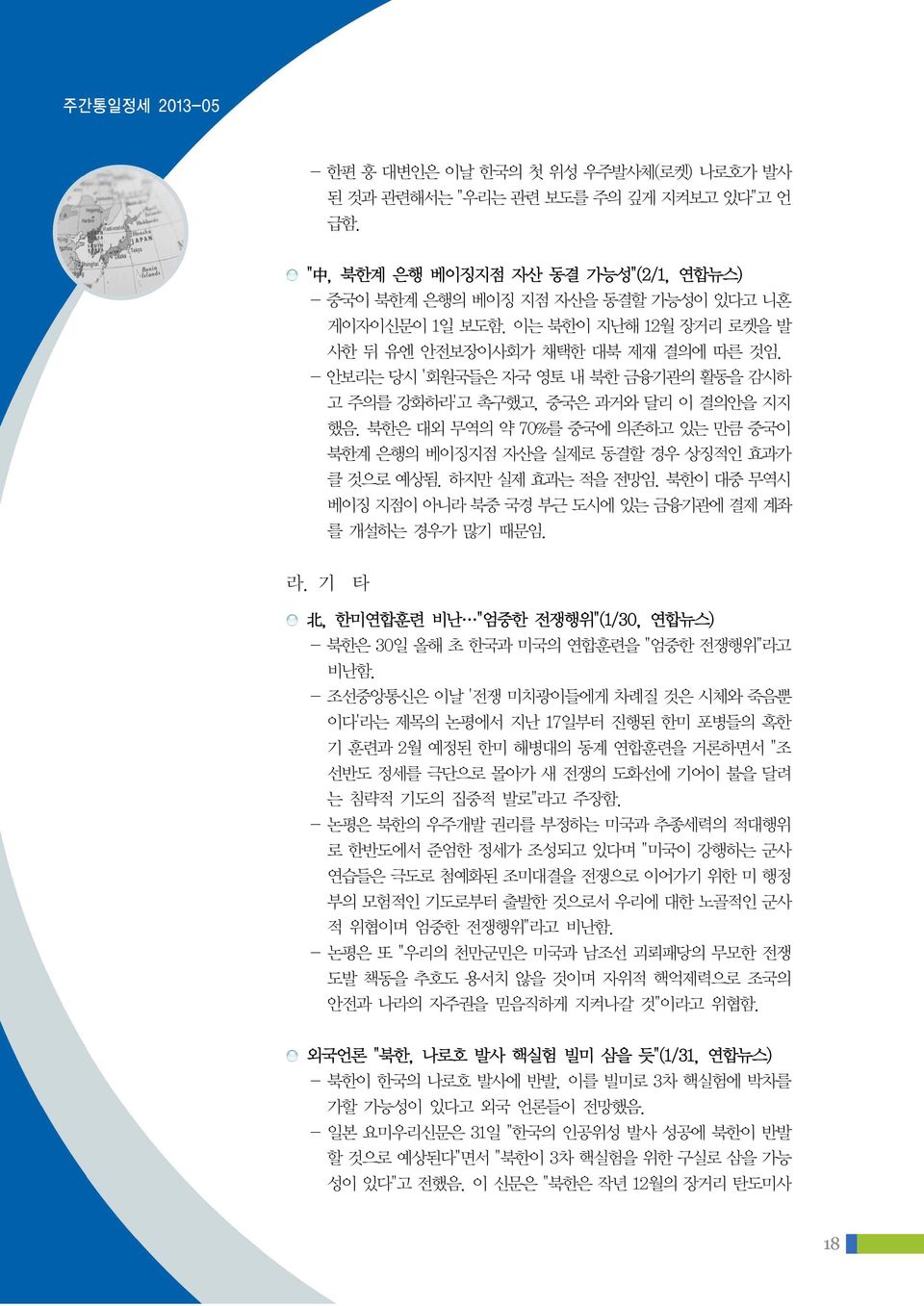 주간통일정세 2013-05

- 한편 홍 대변인은 이날 한국의 첫 위성 우주발사체(로켓) 나로호가 발사된 것과 관련해서는 "우리는 관련 보도를 주의 깊게 지켜보고 있다"고 언급함.

"中, 북한계 은행 베이징지점 자산 동결 가능성"(2/1, 연합뉴스)
- 중국이 북한계 은행의 베이징 지점 자산을 동결할 가능성이 있다고 니혼게이자이신문이 1일 보도함. 이는 북한이 지난해 12월 장거리 로켓을 발사한 뒤 유엔 안전보장이사회가 채택한 대북 제재 결의에 따른 것임.
- 안보리는 당시 '회원국들은 자국 영토 내 북한 금융기관의 활동을 감시하고 주의를 강화하라'고 촉구했고, 중국은 과거와 달리 이 결의안을 지지했음. 북한은 대외 무역의 약 70%를 중국에 의존하고 있는 만큼 중국이 북한계 은행의 베이징지점 자산을 실제로 동결할 경우 상징적인 효과가 클 것으로 예상됨. 하지만 실제 효과는 적을 전망임. 북한이 대중 무역시 베이징 지점이 아니라 북중 국경 부근 도시에 있는 금융기관에 결제 계좌를 개설하는 경우가 많기 때문임.

라. 기 타

北, 한미연합훈련 비난…"엄중한 전쟁행위"(1/30, 연합뉴스)
- 북한은 30일 올해 초 한국과 미국의 연합훈련을 "엄중한 전쟁행위"라고 비난함.
- 조선중앙통신은 이날 '전쟁 미치광이들에게 차례질 것은 시체와 죽음뿐이다'라는 제목의 논평에서 지난 17일부터 진행된 한미 포병들의 혹한기 훈련과 2월 예정된 한미 해병대의 동계 연합훈련을 거론하면서 "조선반도 정세를 극단으로 몰아가 새 전쟁의 도화선에 기어이 불을 달려는 침략적 기도의 집중적 발로"라고 주장함.
- 논평은 북한의 우주개발 권리를 부정하는 미국과 추종세력의 적대행위로 한반도에서 준엄한 정세가 조성되고 있다며 "미국이 강행하는 군사연습들은 극도로 첨예화된 조미대결을 전쟁으로 이어가기 위한 미 행정부의 모험적인 기도로부터 출발한 것으로서 우리에 대한 노골적인 군사적 위협이며 엄중한 전쟁행위"라고 비난함.
- 논평은 또 "우리의 천만군민은 미국과 남조선 괴뢰패당의 무모한 전쟁도발 책동을 추호도 용서치 않을 것이며 자위적 핵억제력으로 조국의 안전과 나라의 자주권을 믿음직하게 지켜나갈 것"이라고 위협함.

외국언론 "북한, 나로호 발사 핵실험 빌미 삼을 듯"(1/31, 연합뉴스)
- 북한이 한국의 나로호 발사에 반발, 이를 빌미로 3차 핵실험에 박차를 가할 가능성이 있다고 외국 언론들이 전망했음.
- 일본 요미우리신문은 31일 "한국의 인공위성 발사 성공에 북한이 반발할 것으로 예상된다"면서 "북한이 3차 핵실험을 위한 구실로 삼을 가능성이 있다"고 전했음. 이 신문은 "북한은 작년 12월의 장거리 탄도미사

18